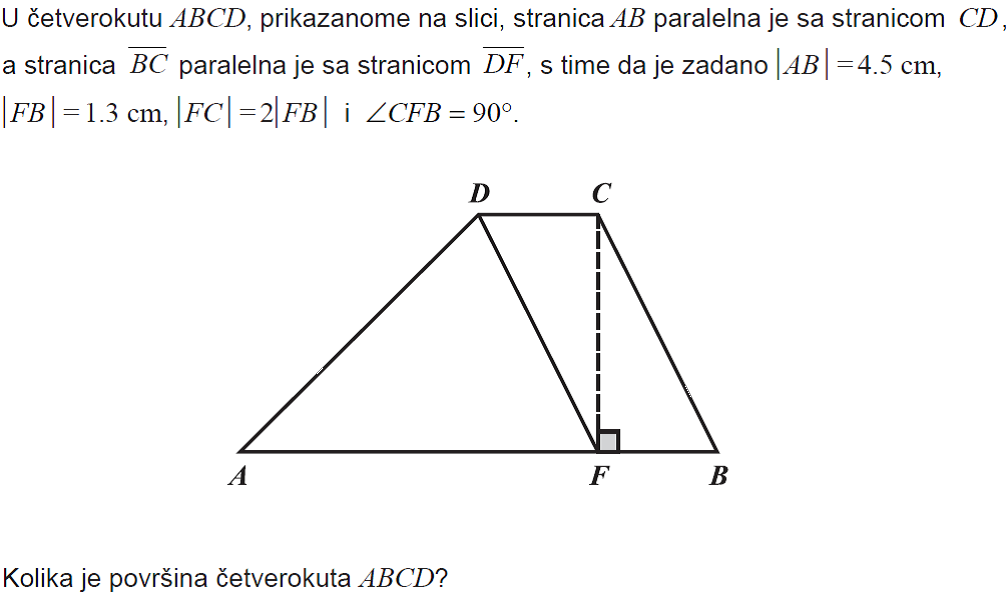 U četverokutu $ABCD$, prikazanome na slici, stranica $AB$ paralelna je sa stranicom $CD$, a stranica $\overline{BC}$ paralelna je sa stranicom $\overline{DF}$, s time da je zadano $|AB| = 4.5$ cm, $|FB| = 1.3$ cm, $|FC| = 2|FB|$ i $\angle CFB = 90°$.

D C

A F B

Kolika je površina četverokuta $ABCD$?